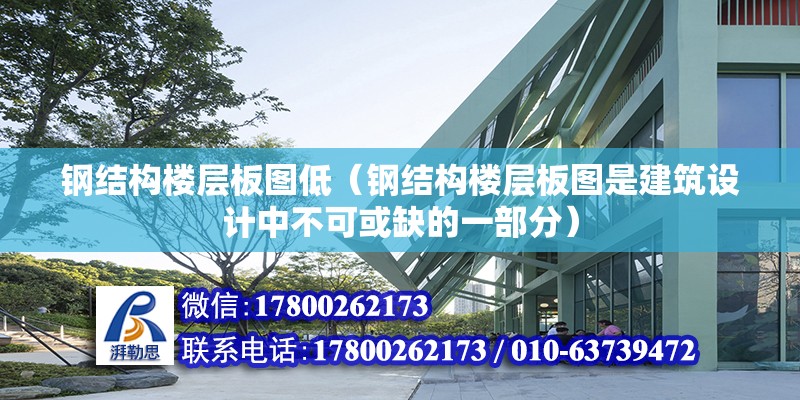 钢结构楼层板图低（钢结构楼层板图是建筑设计中不可或缺的一部分）

湃勒思

微信：17800262173

联系电话：17800262173 / 010-63739472